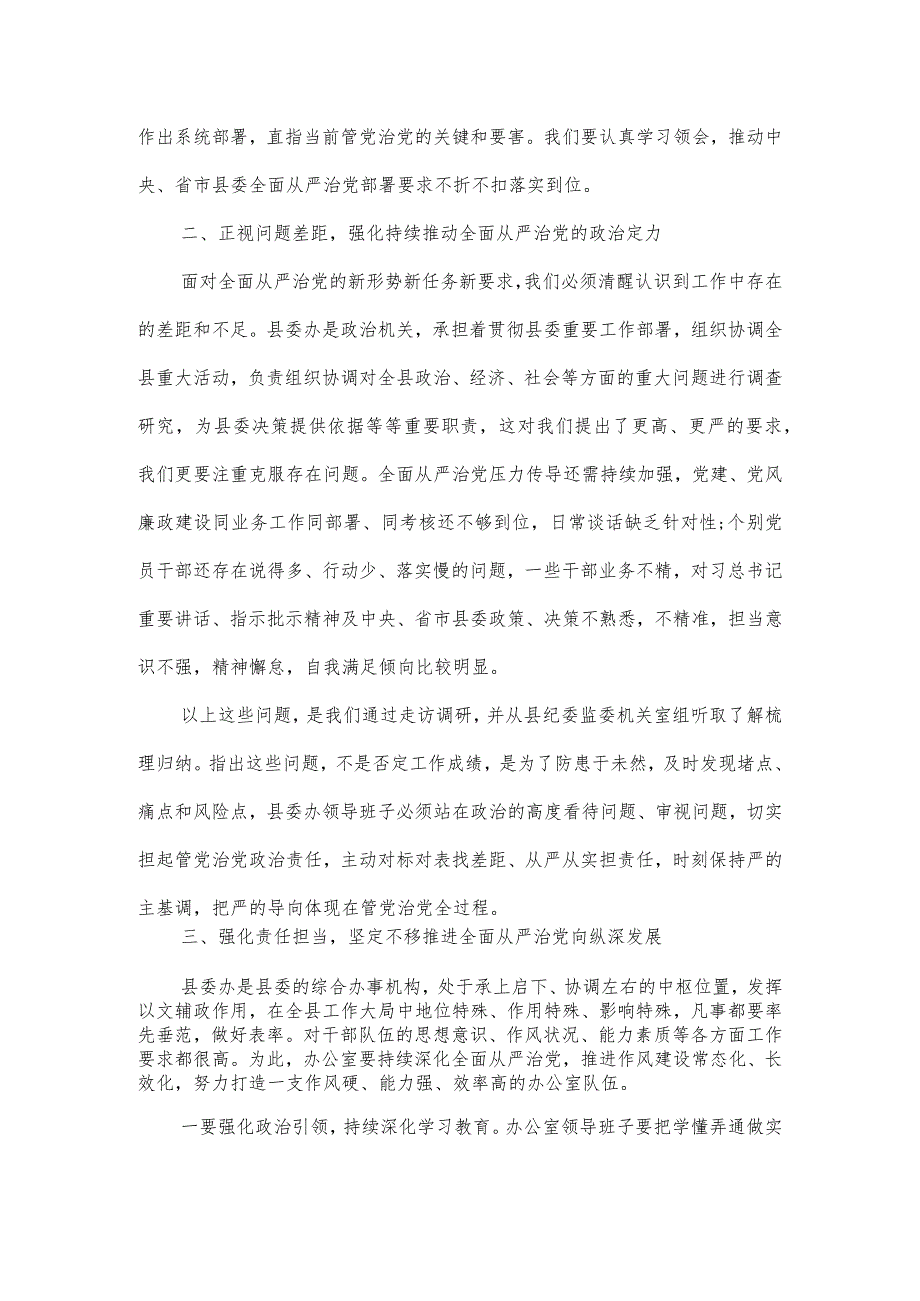 作出系统部署，直指当前管党治党的关键和要害。我们要认真学习领会，推动中央、省市县委全面从严治党部署要求不折不扣落实到位。

二、正视问题差距，强化持续推动全面从严治党的政治定力

面对全面从严治党的新形势新任务新要求，我们必须清醒认识到工作中存在的差距和不足。县委办是政治机关，承担着贯彻县委重要工作部署，组织协调全县重大活动，负责组织协调对全县政治、经济、社会等方面的重大问题进行调查研究，为县委决策提供依据等等重要职责，这对我们提出了更高、更严的要求，我们更要注重克服存在问题。全面从严治党压力传导还需持续加强，党建、党风廉政建设同业务工作同部署、同考核还不够到位，日常谈话缺乏针对性；个别党员干部还存在说得多、行动少、落实慢的问题，一些干部业务不精，对习总书记重要讲话、指示批示精神及中央、省市县委政策、决策不熟悉，不精准，担当意识不强，精神懈怠，自我满足倾向比较明显。

以上这些问题，是我们通过走访调研，并从县纪委监委机关室组听取了解梳理归纳。指出这些问题，不是否定工作成绩，是为了防患于未然，及时发现堵点、痛点和风险点，县委办领导班子必须站在政治的高度看待问题、审视问题，切实担起管党治党政治责任，主动对标对表找差距、从严从实担责任，时刻保持严的主基调，把严的导向体现在管党治党全过程。

三、强化责任担当，坚定不移推进全面从严治党向纵深发展

县委办是县委的综合办事机构，处于承上启下、协调左右的中枢位置，发挥以文辅政作用，在全县工作大局中地位特殊、作用特殊、影响特殊，凡事都要率先垂范，做好表率。对干部队伍的思想意识、作风状况、能力素质等各方面工作要求都很高。为此，办公室要持续深化全面从严治党，推进作风建设常态化、长效化，努力打造一支作风硬、能力强、效率高的办公室队伍。

一要强化政治引领，持续深化学习教育。办公室领导班子要把学懂弄通做实